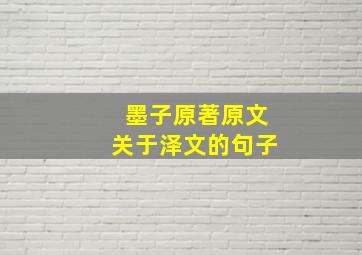 墨子原著原文
关于泽文的句子